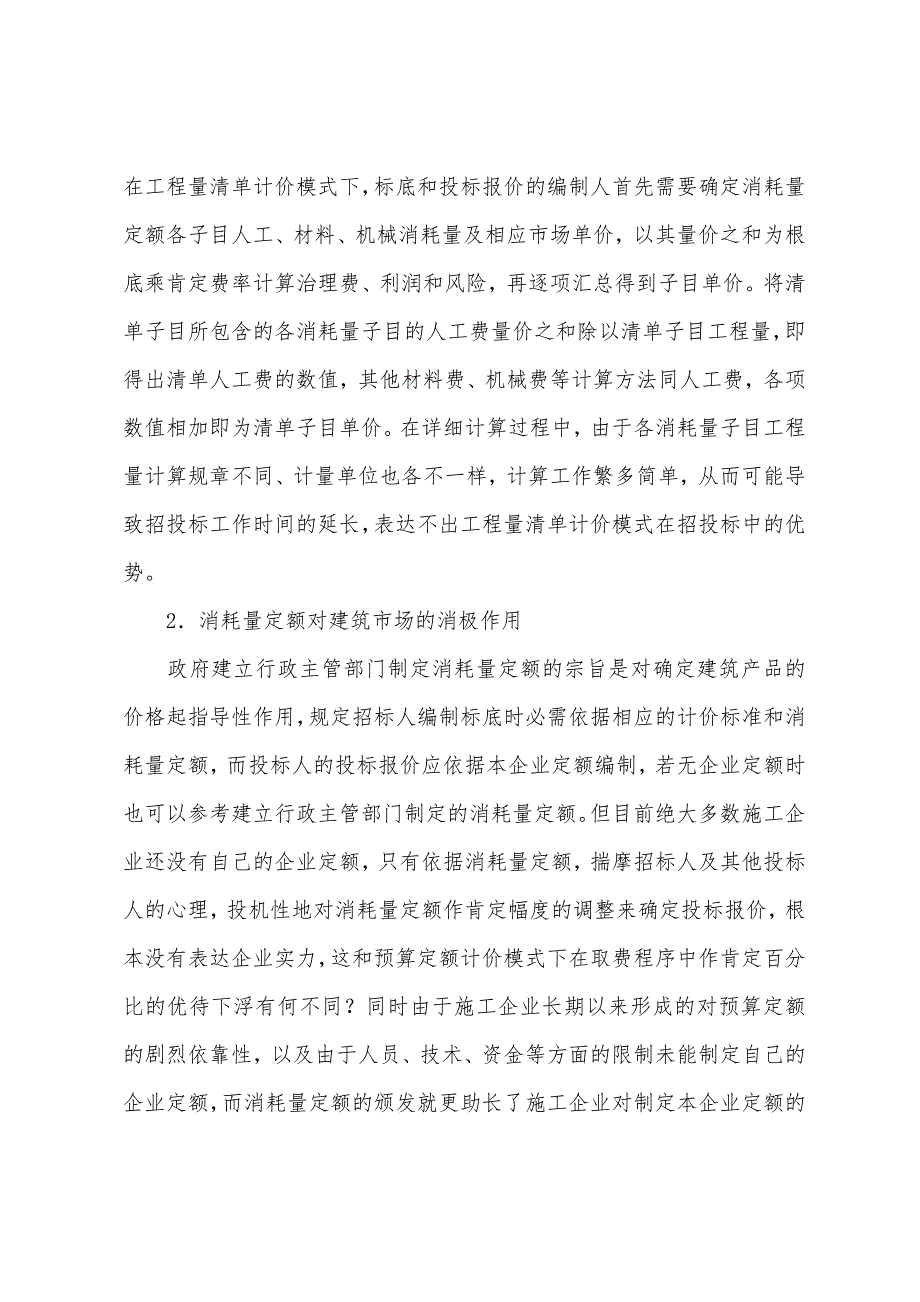 在工程量清单计价模式下，标底和投标报价的编制人首先需要确定消耗量定额各子目人工、材料、机械消耗量及相应市场单价，以其量价之和为根底乘肯定费率计算治理费、利润和风险，再逐项汇总得到子目单价。将清单子目所包含的各消耗量子目的人工费量价之和除以清单子目工程量，即得出清单人工费的数值，其他材料费、机械费等计算方法同人工费，各项数值相加即为清单子目单价。在详细计算过程中，由于各消耗量子目工程量计算规章不同、计量单位也各不一样，计算工作繁多简单，从而可能导致招投标工作时间的延长，表达不出工程量清单计价模式在招投标中的优势。

2．消耗量定额对建筑市场的消极作用

政府建立行政主管部门制定消耗量定额的宗旨是对确定建筑产品的价格起指导性作用，规定招标人编制标底时必需依据相应的计价标准和消耗量定额，而投标人的投标报价应依据本企业定额编制，若无企业定额时也可以参考建立行政主管部门制定的消耗量定额。但目前绝大多数施工企业还没有自己的企业定额，只有依据消耗量定额，揣摩招标人及其他投标人的心理，投机性地对消耗量定额作肯定幅度的调整来确定投标报价，根本没有表达企业实力，这和预算定额计价模式下在取费程序中作肯定百分比的优待下浮有何不同？同时由于施工企业长期以来形成的对预算定额的剧烈依靠性，以及由于人员、技术、资金等方面的限制未能制定自己的企业定额，而消耗量定额的颁发就更助长了施工企业对制定本企业定额的